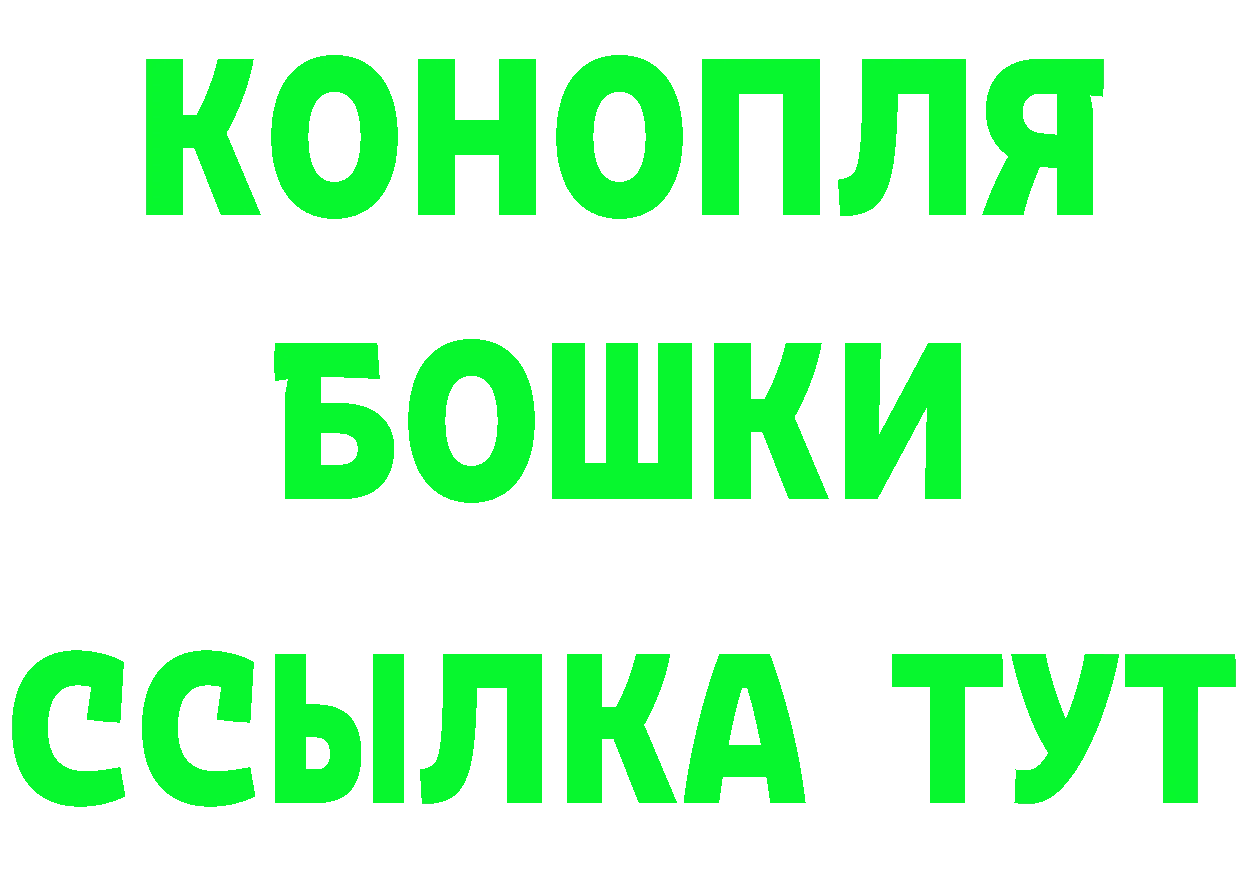 КОНОПЛЯ
БОШКИ
ССЫЛКА ТУТ